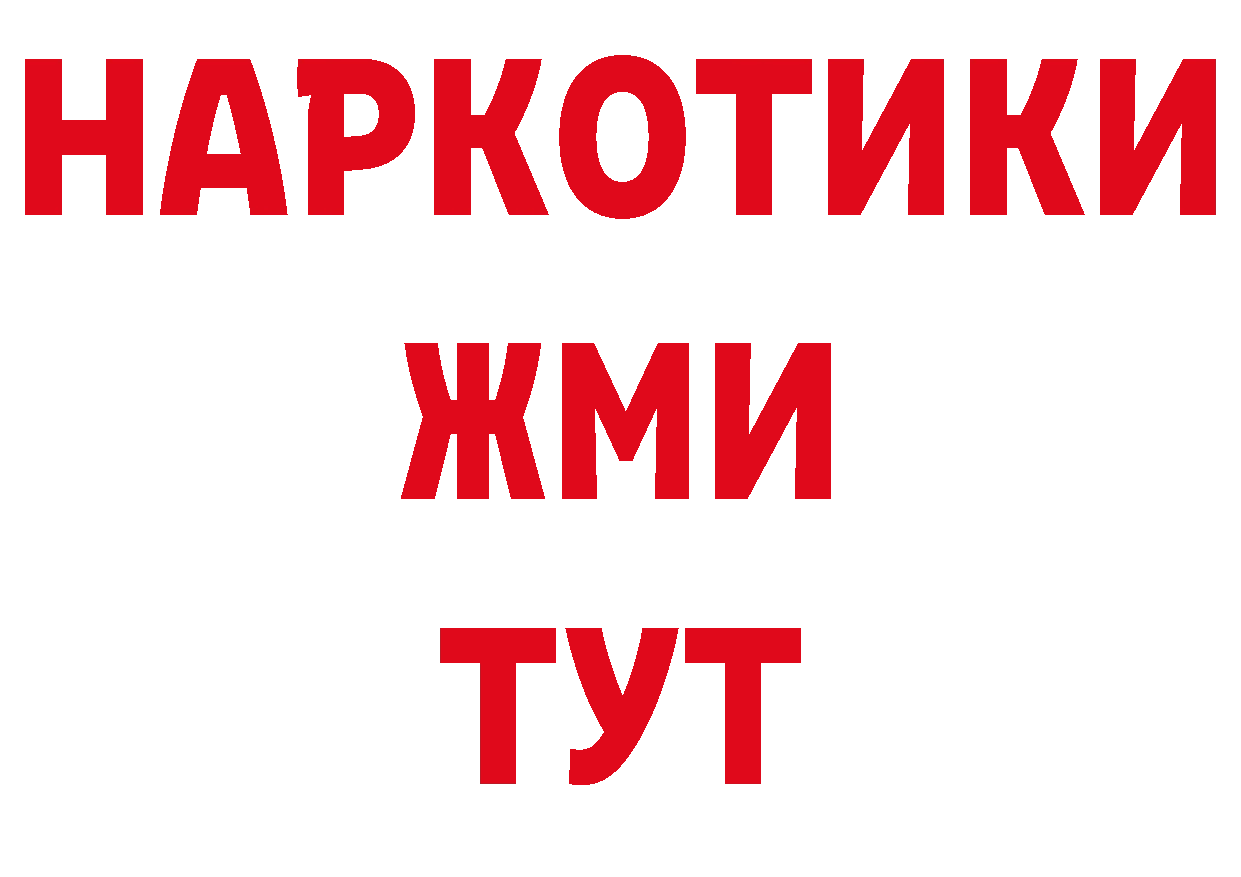 НАРКОТИКИ
ЖМИ
ТУТ